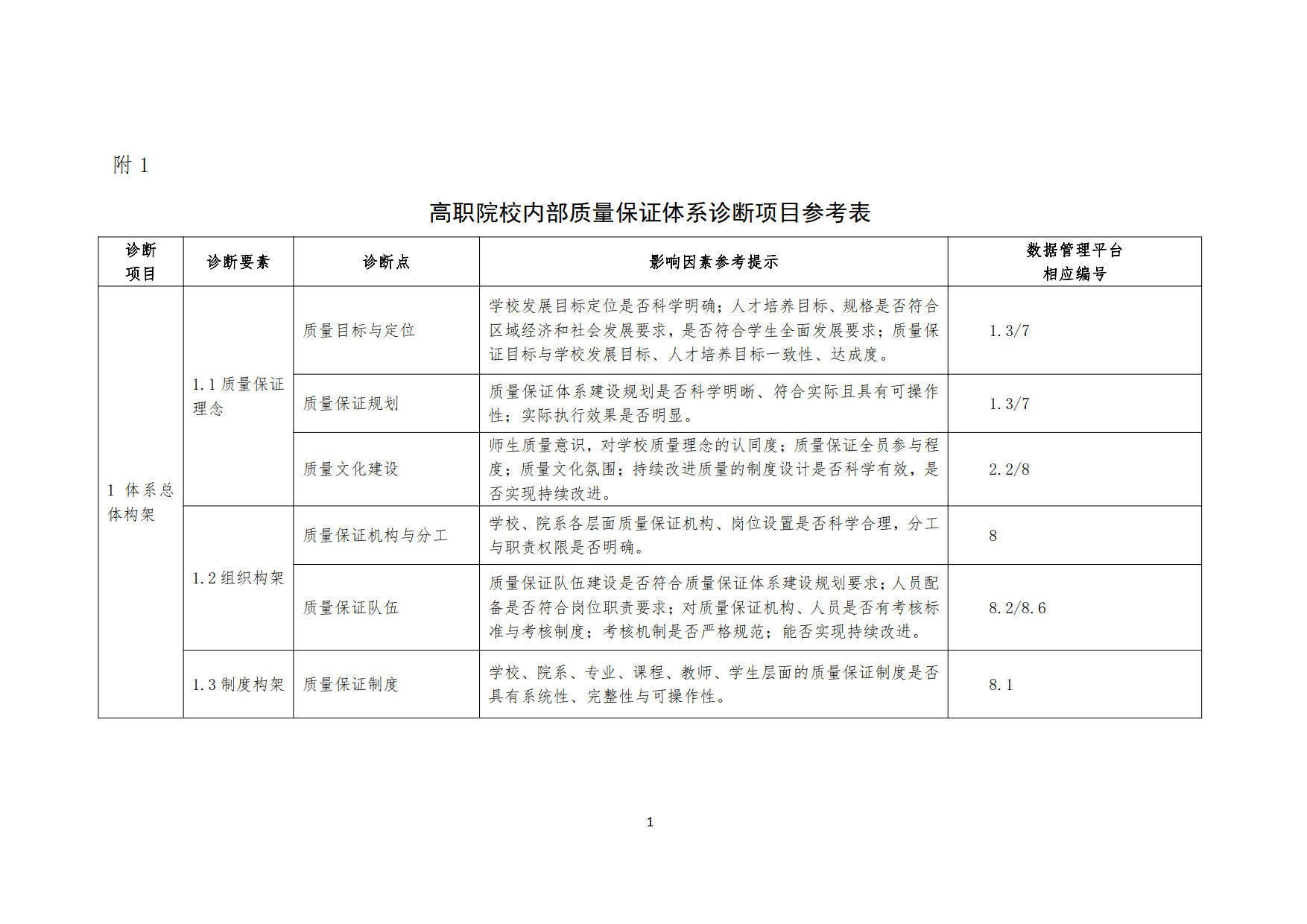 附 1

高职院校内部质量保证体系诊断项目参考表

| 诊断项目 | 诊断要素 | 诊断点 | 影响因素参考提示 | 数据管理平台相应编号 |
|---|---|---|---|---|
| 1 体系总体构架 | 1.1 质量保证理念 | 质量目标与定位 | 学校发展目标定位是否科学明确；人才培养目标、规格是否符合区域经济和社会发展要求，是否符合学生全面发展要求；质量保证目标与学校发展目标、人才培养目标一致性、达成度。 | 1.3/7 |
| | | 质量保证规划 | 质量保证体系建设规划是否科学明晰、符合实际且具有可操作性；实际执行效果是否明显。 | 1.3/7 |
| | | 质量文化建设 | 师生质量意识，对学校质量理念的认同度；质量保证全员参与程度；质量文化氛围；持续改进质量的制度设计是否科学有效，是否实现持续改进。 | 2.2/8 |
| | 1.2 组织构架 | 质量保证机构与分工 | 学校、院系各层面质量保证机构、岗位设置是否科学合理，分工与职责权限是否明确。 | 8 |
| | | 质量保证队伍 | 质量保证队伍建设是否符合质量保证体系建设规划要求；人员配备是否符合岗位职责要求；对质量保证机构、人员是否有考核标准与考核制度；考核机制是否严格规范；能否实现持续改进。 | 8.2/8.6 |
| | 1.3 制度构架 | 质量保证制度 | 学校、院系、专业、课程、教师、学生层面的质量保证制度是否具有系统性、完整性与可操作性。 | 8.1 |

1